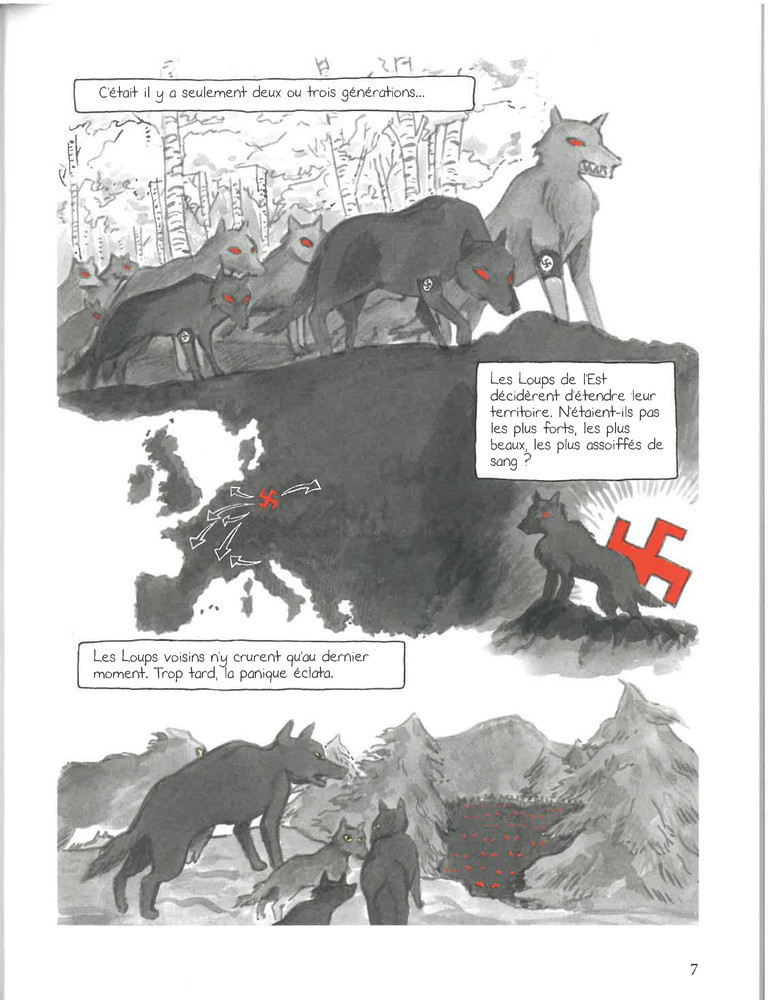 C'était il y a seulement deux ou trois générations...

Les Loups de l'Est décidèrent d'étendre leur territoire. N'étaient-ils pas les plus forts, les plus beaux, les plus assoiffés de sang ?

Les Loups voisins n'y crurent qu'au dernier moment. Trop tard, la panique éclata.

7